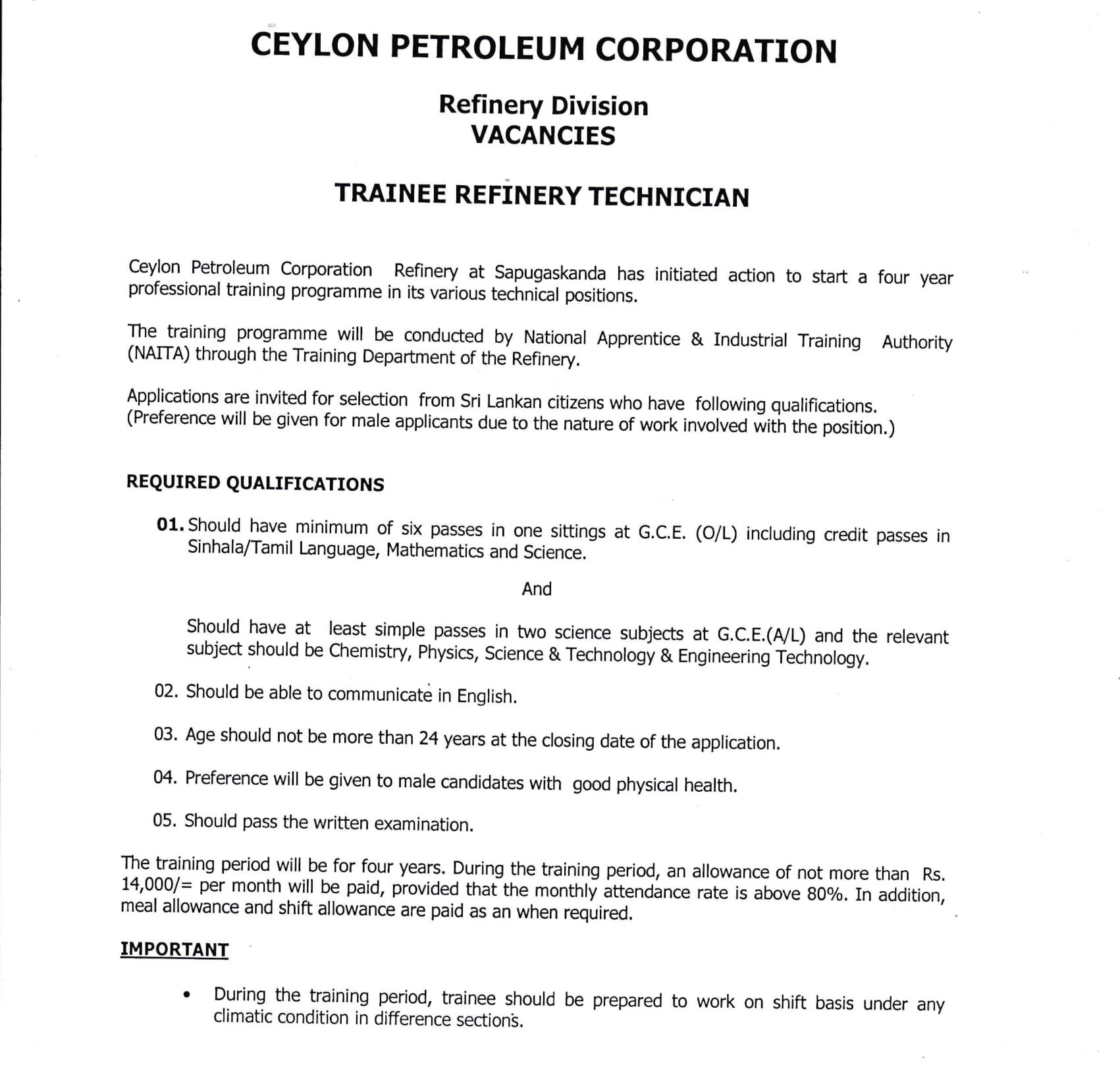 CEYLON PETROLEUM CORPORATION

Refinery Division
VACANCIES

TRAINEE REFINERY TECHNICIAN

Ceylon Petroleum Corporation Refinery at Sapugaskanda has initiated action to start a four year professional training programme in its various technical positions.

The training programme will be conducted by National Apprentice & Industrial Training Authority (NAITA) through the Training Department of the Refinery.

Applications are invited for selection from Sri Lankan citizens who have following qualifications. (Preference will be given for male applicants due to the nature of work involved with the position.)

REQUIRED QUALIFICATIONS

01. Should have minimum of six passes in one sittings at G.C.E. (O/L) including credit passes in Sinhala/Tamil Language, Mathematics and Science.

And

Should have at least simple passes in two science subjects at G.C.E.(A/L) and the relevant subject should be Chemistry, Physics, Science & Technology & Engineering Technology.

02. Should be able to communicate in English.

03. Age should not be more than 24 years at the closing date of the application.

04. Preference will be given to male candidates with good physical health.

05. Should pass the written examination.

The training period will be for four years. During the training period, an allowance of not more than Rs. 14,000/= per month will be paid, provided that the monthly attendance rate is above 80%. In addition, meal allowance and shift allowance are paid as an when required.

IMPORTANT

• During the training period, trainee should be prepared to work on shift basis under any climatic condition in difference sections.